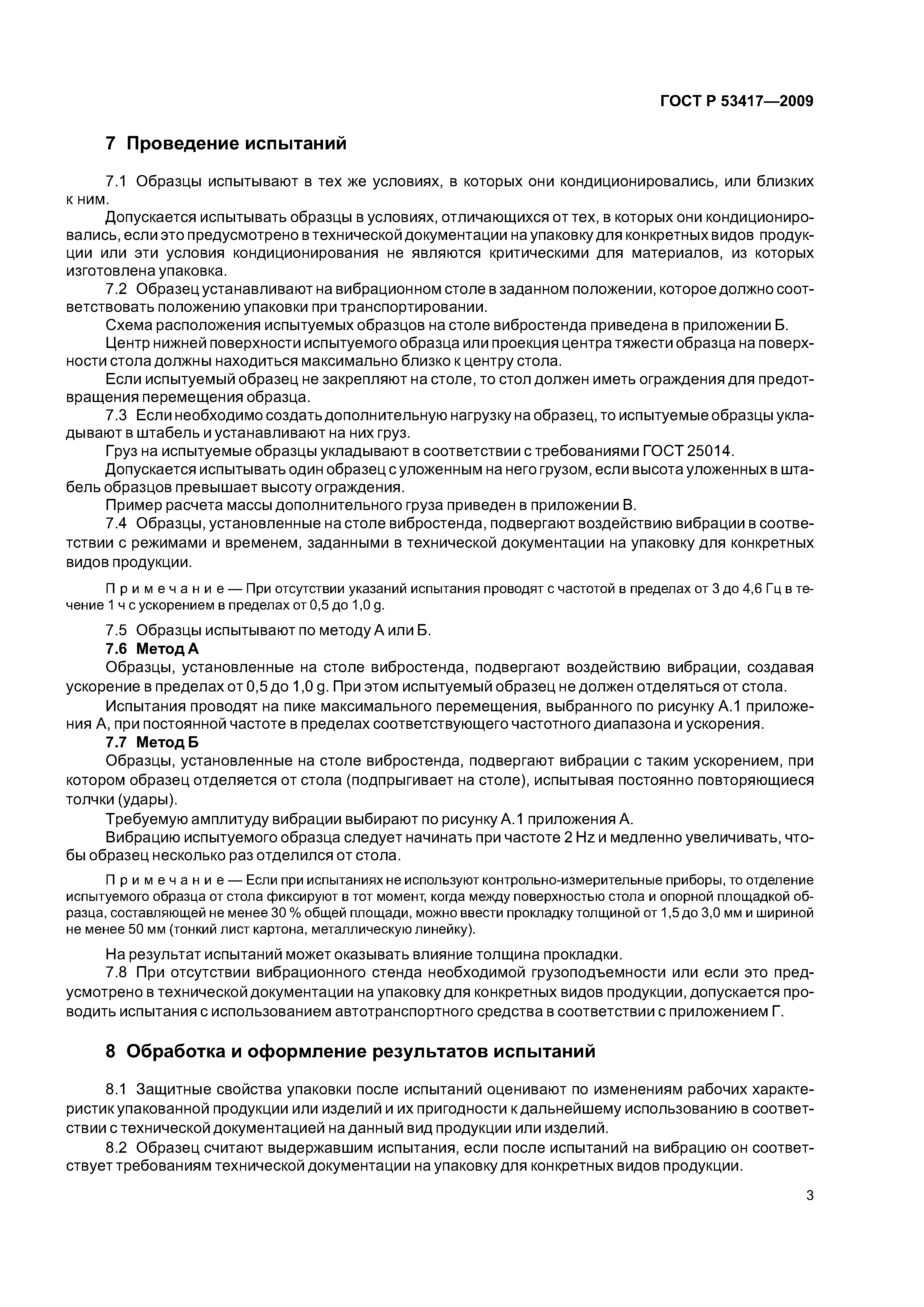 ГОСТ Р 53417—2009

7 Проведение испытаний

7.1 Образцы испытывают в тех же условиях, в которых они кондиционировались, или близких к ним.

Допускается испытывать образцы в условиях, отличающихся от тех, в которых они кондиционировались, если это предусмотрено в технической документации на упаковку для конкретных видов продукции или эти условия кондиционирования не являются критическими для материалов, из которых изготовлена упаковка.

7.2 Образец устанавливают на вибрационном столе в заданном положении, которое должно соответствовать положению упаковки при транспортировании.

Схема расположения испытуемых образцов на столе вибростенда приведена в приложении Б.

Центр нижней поверхности испытуемого образца или проекция центра тяжести образца на поверхности стола должны находиться максимально близко к центру стола.

Если испытуемый образец не закрепляют на столе, то стол должен иметь ограждения для предотвращения перемещения образца.

7.3 Если необходимо создать дополнительную нагрузку на образец, то испытуемые образцы укладывают в штабель и устанавливают на них груз.

Груз на испытуемые образцы укладывают в соответствии с требованиями ГОСТ 25014.

Допускается испытывать один образец с уложенным на него грузом, если высота уложенных в штабель образцов превышает высоту ограждения.

Пример расчета массы дополнительного груза приведен в приложении В.

7.4 Образцы, установленные на столе вибростенда, подвергают воздействию вибрации в соответствии с режимами и временем, заданными в технической документации на упаковку для конкретных видов продукции.

Примечание — При отсутствии указаний испытания проводят с частотой в пределах от 3 до 4,6 Гц в течение 1 ч с ускорением в пределах от 0,5 до 1,0 g.

7.5 Образцы испытывают по методу А или Б.

7.6 Метод А

Образцы, установленные на столе вибростенда, подвергают воздействию вибрации, создавая ускорение в пределах от 0,5 до 1,0 g. При этом испытуемый образец не должен отделяться от стола.

Испытания проводят на пике максимального перемещения, выбранного по рисунку А.1 приложения А, при постоянной частоте в пределах соответствующего частотного диапазона и ускорения.

7.7 Метод Б

Образцы, установленные на столе вибростенда, подвергают вибрации с таким ускорением, при котором образец отделяется от стола (подпрыгивает на столе), испытывая постоянно повторяющиеся толчки (удары).

Требуемую амплитуду вибрации выбирают по рисунку А.1 приложения А.

Вибрацию испытуемого образца следует начинать при частоте 2 Hz и медленно увеличивать, чтобы образец несколько раз отделился от стола.

Примечание — Если при испытаниях не используют контрольно-измерительные приборы, то отделение испытуемого образца от стола фиксируют в тот момент, когда между поверхностью стола и опорной площадкой образца, составляющей не менее 30 % общей площади, можно ввести прокладку толщиной от 1,5 до 3,0 мм и шириной не менее 50 мм (тонкий лист картона, металлическую линейку).

На результат испытаний может оказывать влияние толщина прокладки.

7.8 При отсутствии вибрационного стенда необходимой грузоподъемности или если это предусмотрено в технической документации на упаковку для конкретных видов продукции, допускается проводить испытания с использованием автотранспортного средства в соответствии с приложением Г.

8 Обработка и оформление результатов испытаний

8.1 Защитные свойства упаковки после испытаний оценивают по изменениям рабочих характеристик упакованной продукции или изделий и их пригодности к дальнейшему использованию в соответствии с технической документацией на данный вид продукции или изделий.

8.2 Образец считают выдержавшим испытания, если после испытаний на вибрацию он соответствует требованиям технической документации на упаковку для конкретных видов продукции.

3